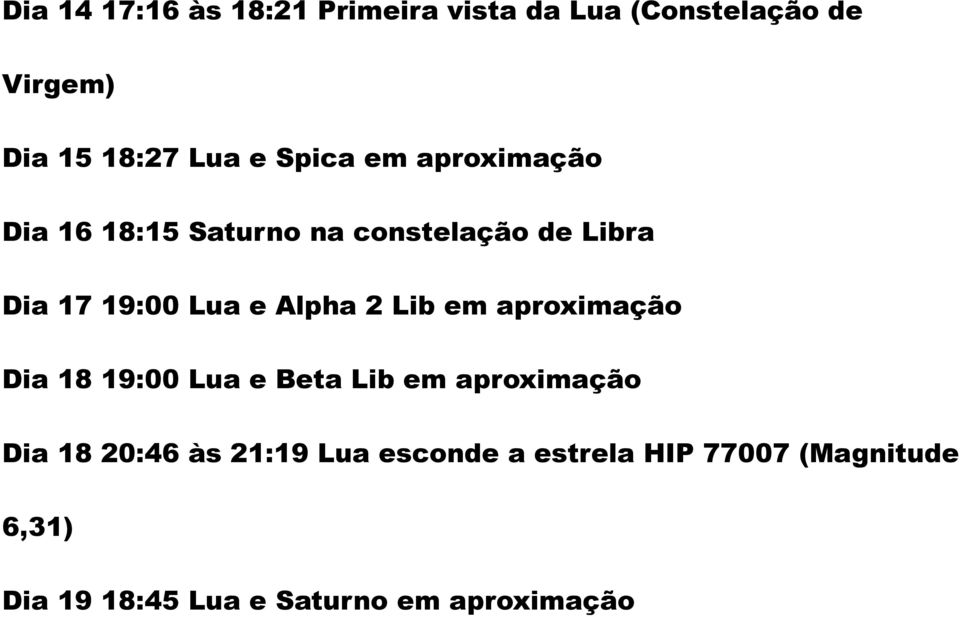 Dia 14 17:16 às 18:21 Primeira vista da Lua (Constelação de Virgem)

Dia 15 18:27 Lua e Spica em aproximação

Dia 16 18:15 Saturno na constelação de Libra

Dia 17 19:00 Lua e Alpha 2 Lib em aproximação

Dia 18 19:00 Lua e Beta Lib em aproximação

Dia 18 20:46 às 21:19 Lua esconde a estrela HIP 77007 (Magnitude 6,31)

Dia 19 18:45 Lua e Saturno em aproximação